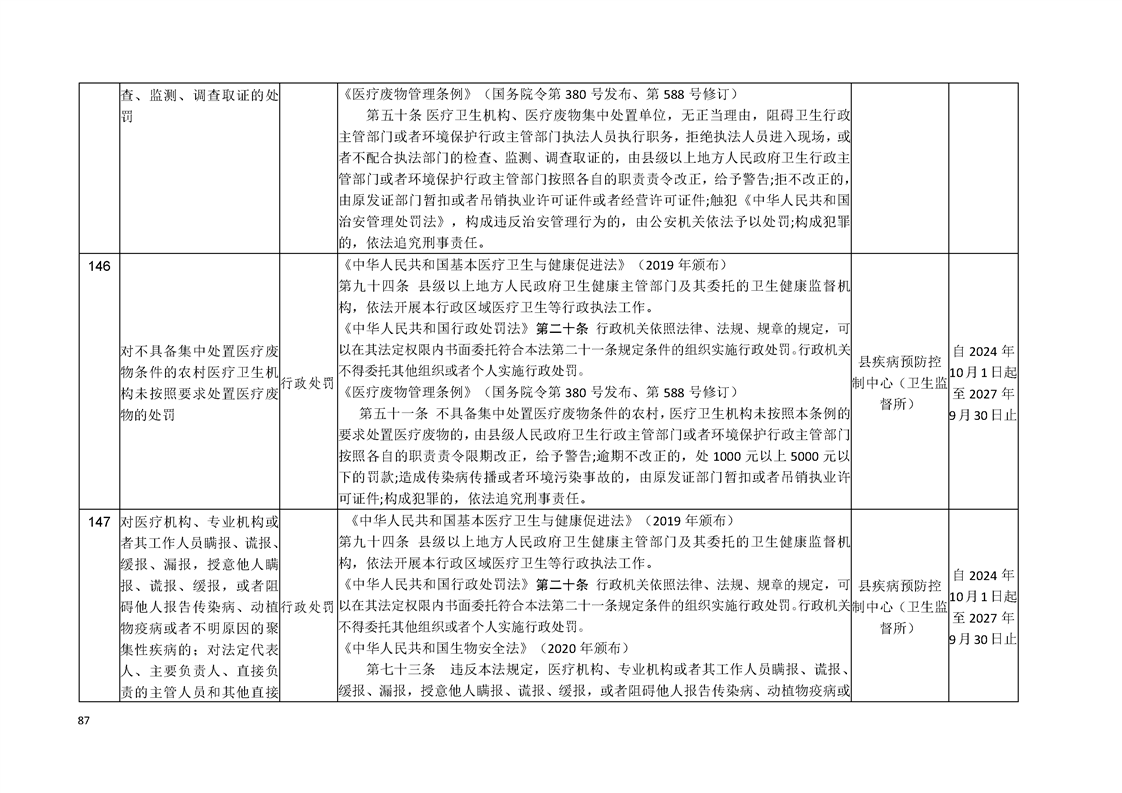 |  | 查、监测、调查取证的处罚 |  | 《医疗废物管理条例》（国务院令第380号发布、第588号修订）第五十条 医疗卫生机构、医疗废物集中处置单位，无正当理由，阻碍卫生行政主管部门或者环境保护行政主管部门执法人员执行职务，拒绝执法人员进入现场，或者不配合执法部门的检查、监测、调查取证的，由县级以上地方人民政府卫生行政主管部门或者环境保护行政主管部门按照各自的职责责令改正，给予警告;拒不改正的，由原发证部门暂扣或者吊销执业许可证件或者经营许可证件;触犯《中华人民共和国治安管理处罚法》，构成违反治安管理行为的，由公安机关依法予以处罚;构成犯罪的，依法追究刑事责任。 |  |  |
|---|---|---|---|---|---|
| 146 | 对不具备集中处置医疗废物条件的农村医疗卫生机构未按照要求处置医疗废物的处罚 | 行政处罚 | 《中华人民共和国基本医疗卫生与健康促进法》（2019年颁布）第九十四条 县级以上地方人民政府卫生健康主管部门及其委托的卫生健康监督机构，依法开展本行政区域医疗卫生等行政执法工作。《中华人民共和国行政处罚法》第二十条 行政机关依照法律、法规、规章的规定，可以在其法定权限内书面委托符合本法第二十一条规定条件的组织实施行政处罚。行政机关不得委托其他组织或者个人实施行政处罚。《医疗废物管理条例》（国务院令第380号发布、第588号修订）第五十一条 不具备集中处置医疗废物条件的农村，医疗卫生机构未按照本条例的要求处置医疗废物的，由县级人民政府卫生行政主管部门或者环境保护行政主管部门按照各自的职责责令限期改正，给予警告;逾期不改正的，处1000元以上5000元以下的罚款;造成传染病传播或者环境污染事故的，由原发证部门暂扣或者吊销执业许可证件;构成犯罪的，依法追究刑事责任。 | 县疾病预防控制中心（卫生监督所） | 自2024年10月1日起至2027年9月30日止 |
| 147 | 对医疗机构、专业机构或者其工作人员瞒报、谎报、缓报、漏报，授意他人瞒报、谎报、缓报，或者阻碍他人报告传染病、动植物疫病或者不明原因的聚集性疾病的；对法定代表人、主要负责人、直接负责的主管人员和其他直接 | 行政处罚 | 《中华人民共和国基本医疗卫生与健康促进法》（2019年颁布）第九十四条 县级以上地方人民政府卫生健康主管部门及其委托的卫生健康监督机构，依法开展本行政区域医疗卫生等行政执法工作。《中华人民共和国行政处罚法》第二十条 行政机关依照法律、法规、规章的规定，可以在其法定权限内书面委托符合本法第二十一条规定条件的组织实施行政处罚。行政机关不得委托其他组织或者个人实施行政处罚。《中华人民共和国生物安全法》（2020年颁布）第七十三条 违反本法规定，医疗机构、专业机构或者其工作人员瞒报、谎报、缓报、漏报，授意他人瞒报、谎报、缓报，或者阻碍他人报告传染病、动植物疫病或 | 县疾病预防控制中心（卫生监督所） | 自2024年10月1日起至2027年9月30日止 |

87